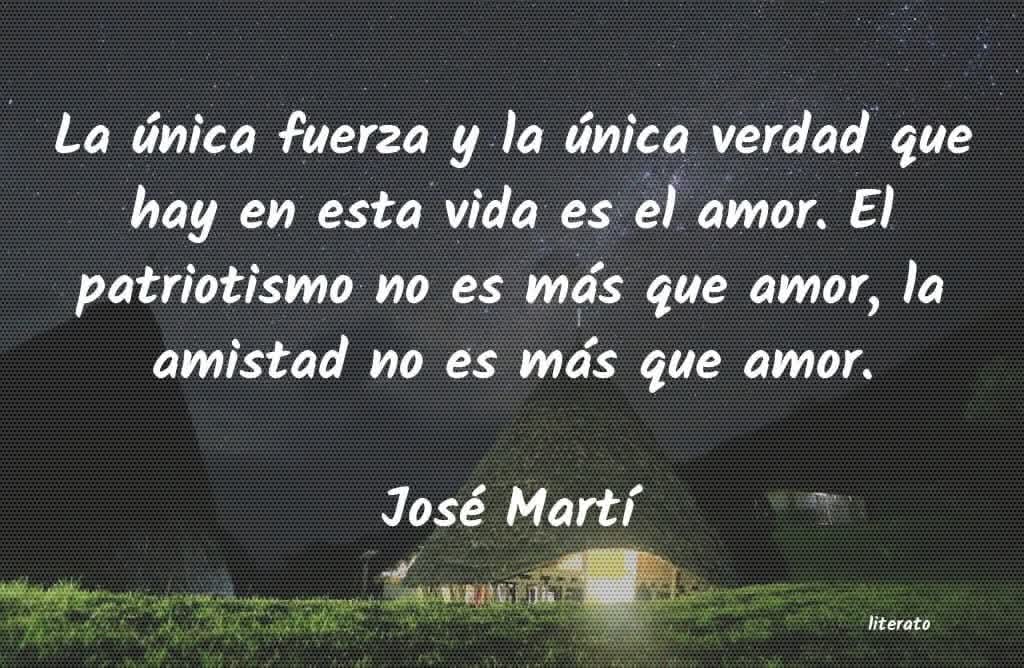 La única fuerza y la única verdad que hay en esta vida es el amor. El patriotismo no es más que amor, la amistad no es más que amor.

José Martí

literato